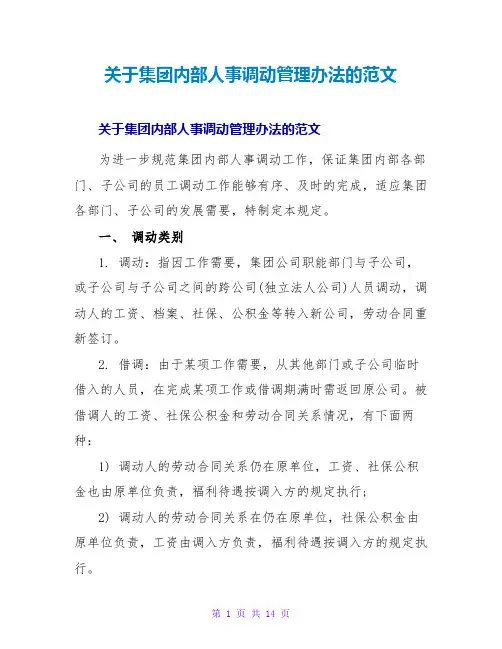 关于集团内部人事调动管理办法的范文

关于集团内部人事调动管理办法的范文

为进一步规范集团内部人事调动工作，保证集团内部各部门、子公司的员工调动工作能够有序、及时的完成，适应集团各部门、子公司的发展需要，特制定本规定。

一、 调动类别

1. 调动：指因工作需要，集团公司职能部门与子公司，或子公司与子公司之间的跨公司(独立法人公司)人员调动，调动人的工资、档案、社保、公积金等转入新公司，劳动合同重新签订。

2. 借调：由于某项工作需要，从其他部门或子公司临时借入的人员，在完成某项工作或借调期满时需返回原公司。被借调人的工资、社保公积金和劳动合同关系情况，有下面两种：

1) 调动人的劳动合同关系仍在原单位，工资、社保公积金也由原单位负责，福利待遇按调入方的规定执行；

2) 调动人的劳动合同关系在仍在原单位，社保公积金由原单位负责，工资由调入方负责，福利待遇按调入方的规定执行。

第 1 页 共 14 页